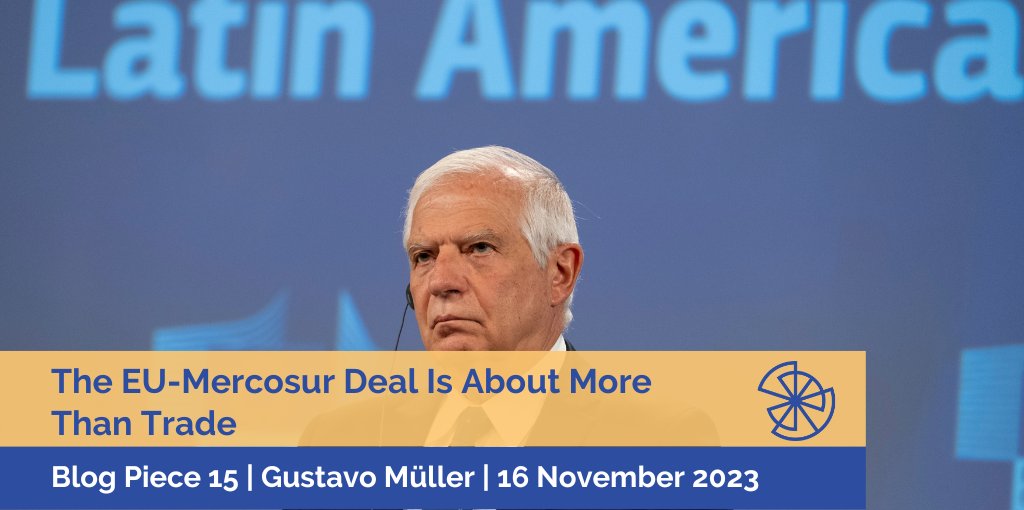 Latin America

The EU-Mercosur Deal Is About More Than Trade

Blog Piece 15 | Gustavo Müller | 16 November 2023